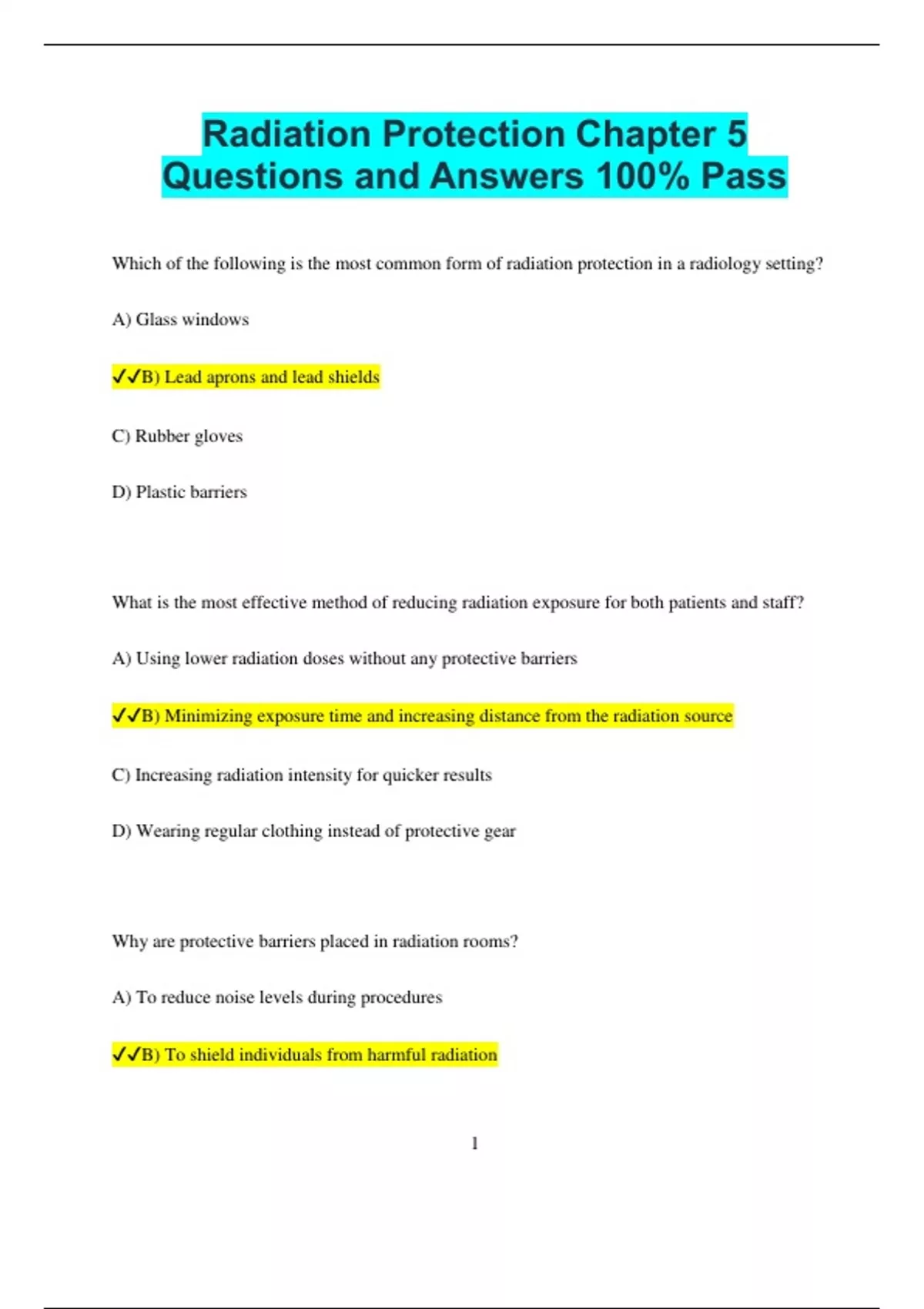 Radiation Protection Chapter 5 Questions and Answers 100% Pass

Which of the following is the most common form of radiation protection in a radiology setting?

A) Glass windows

✓✓B) Lead aprons and lead shields

C) Rubber gloves

D) Plastic barriers

What is the most effective method of reducing radiation exposure for both patients and staff?

A) Using lower radiation doses without any protective barriers

✓✓B) Minimizing exposure time and increasing distance from the radiation source

C) Increasing radiation intensity for quicker results

D) Wearing regular clothing instead of protective gear

Why are protective barriers placed in radiation rooms?

A) To reduce noise levels during procedures

✓✓B) To shield individuals from harmful radiation

1